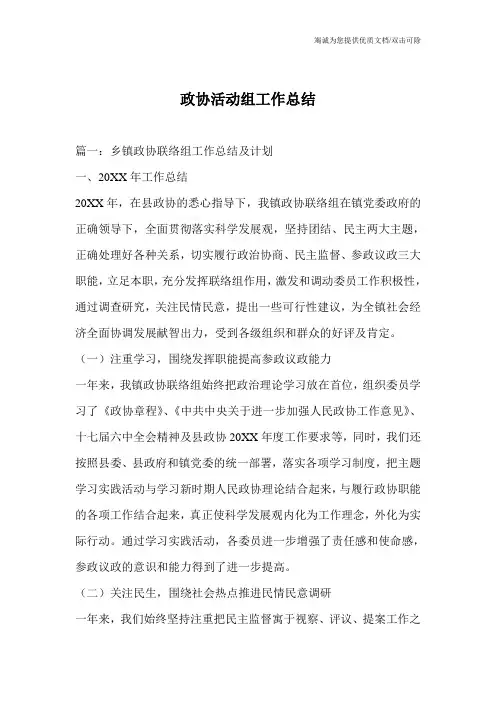 海诚为您提供优质文档/双击可除

政协活动组工作总结

篇一：乡镇政协联络组工作总结及计划

一、20XX 年工作总结

20XX 年，在县政协的悉心指导下，我镇政协联络组在镇党委政府的正确领导下，全面贯彻落实科学发展观，坚持团结、民主两大主题，正确处理好各种关系，切实履行政治协商、民主监督、参政议政三大职能，立足本职，充分发挥联络组作用，激发和调动委员工作积极性，通过调查研究，关注民情民意，提出一些可行性建议，为全镇社会经济全面协调发展献智出力，受到各级组织和群众的好评及肯定。

（一）注重学习，围绕发挥职能提高参政议政能力

一年来，我镇政协联络组始终把政治理论学习放在首位，组织委员学习了《政协章程》、《中共中央关于进一步加强人民政协工作意见》、十七届六中全会精神及县政协 20XX 年度工作要求等，同时，我们还按照县委、县政府和镇党委的统一部署，落实各项学习制度，把主题学习实践活动与学习新时期人民政协理论结合起来，与履行政协职能的各项工作结合起来，真正使科学发展观内化为工作理念，外化为实际行动。通过学习实践活动，各委员进一步增强了责任感和使命感，参政议政的意识和能力得到了进一步提高。

（二）关注民生，围绕社会热点推进民情民意调研

一年来，我们始终坚持注重把民主监督寓于视察、评议、提案工作之